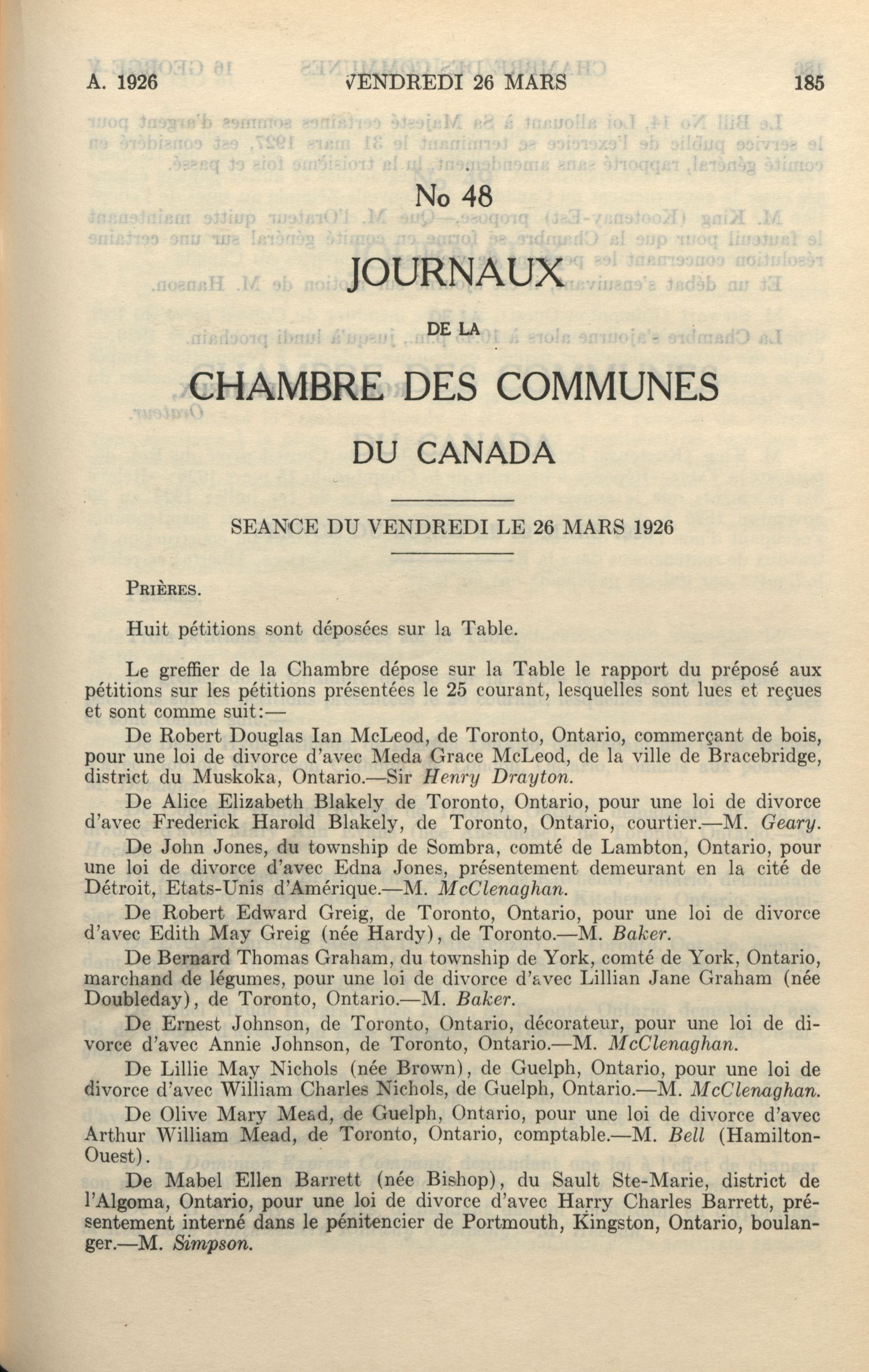 A. 1926 VENDREDI 26 MARS 185

No 48

JOURNAUX

DE LA

CHAMBRE DES COMMUNES

DU CANADA

SEANCE DU VENDREDI LE 26 MARS 1926

PRIÈRES.

Huit pétitions sont déposées sur la Table.

Le greffier de la Chambre dépose sur la Table le rapport du préposé aux pétitions sur les pétitions présentées le 25 courant, lesquelles sont lues et reçues et sont comme suit:—

De Robert Douglas Ian McLeod, de Toronto, Ontario, commerçant de bois, pour une loi de divorce d'avec Meda Grace McLeod, de la ville de Bracebridge, district du Muskoka, Ontario.—Sir Henry Drayton.

De Alice Elizabeth Blakely de Toronto, Ontario, pour une loi de divorce d'avec Frederick Harold Blakely, de Toronto, Ontario, courtier.—M. Geary.

De John Jones, du township de Sombra, comté de Lambton, Ontario, pour une loi de divorce d'avec Edna Jones, présentement demeurant en la cité de Détroit, Etats-Unis d'Amérique.—M. McClenaghan.

De Robert Edward Greig, de Toronto, Ontario, pour une loi de divorce d'avec Edith May Greig (née Hardy), de Toronto.—M. Baker.

De Bernard Thomas Graham, du township de York, comté de York, Ontario, marchand de légumes, pour une loi de divorce d'avec Lillian Jane Graham (née Doubleday), de Toronto, Ontario.—M. Baker.

De Ernest Johnson, de Toronto, Ontario, décorateur, pour une loi de divorce d'avec Annie Johnson, de Toronto, Ontario.—M. McClenaghan.

De Lillie May Nichols (née Brown), de Guelph, Ontario, pour une loi de divorce d'avec William Charles Nichols, de Guelph, Ontario.—M. McClenaghan.

De Olive Mary Mead, de Guelph, Ontario, pour une loi de divorce d'avec Arthur William Mead, de Toronto, Ontario, comptable.—M. Bell (Hamilton-Ouest).

De Mabel Ellen Barrett (née Bishop), du Sault Ste-Marie, district de l'Algoma, Ontario, pour une loi de divorce d'avec Harry Charles Barrett, présentement interné dans le pénitencier de Portmouth, Kingston, Ontario, boulanger.—M. Simpson.